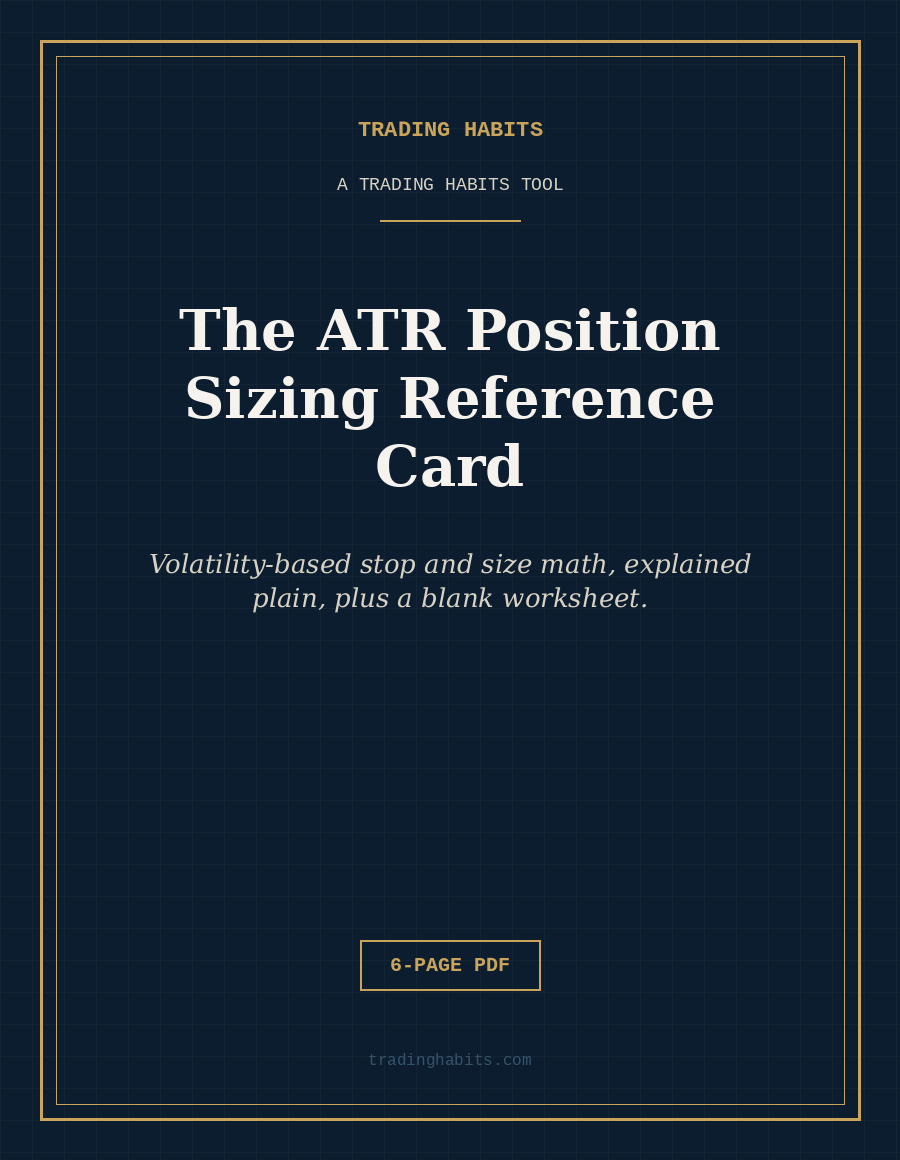 TRADING HABITS

A TRADING HABITS TOOL

The ATR Position Sizing Reference Card

Volatility-based stop and size math, explained plain, plus a blank worksheet.

6-PAGE PDF

tradinghabits.com